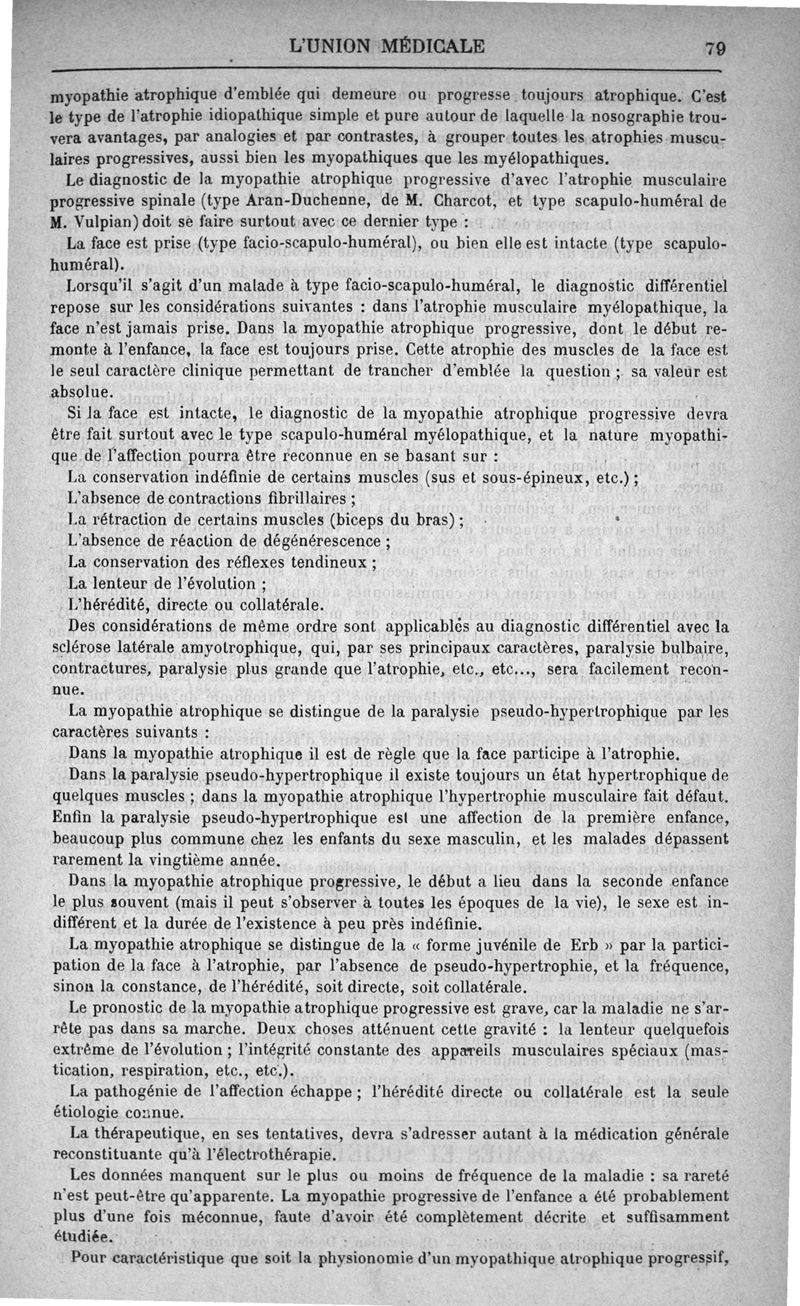 L'UNION MÉDICALE 79

myopathie atrophique d'emblée qui demeure ou progresse toujours atrophique. C'est le type de l'atrophie idiopathique simple et pure autour de laquelle la nosographie trouvera avantages, par analogies et par contrastes, à grouper toutes les atrophies musculaires progressives, aussi bien les myopathiques que les myélopathiques.

Le diagnostic de la myopathie atrophique progressive d'avec l'atrophie musculaire progressive spinale (type Aran-Duchenne, de M. Charcot, et type scapulo-huméral de M. Vulpian) doit se faire surtout avec ce dernier type :

La face est prise (type facio-scapulo-huméral), ou bien elle est intacte (type scapulo-huméral).

Lorsqu'il s'agit d'un malade à type facio-scapulo-huméral, le diagnostic différentiel repose sur les considérations suivantes : dans l'atrophie musculaire myélopathique, la face n'est jamais prise. Dans la myopathie atrophique progressive, dont le début remonte à l'enfance, la face est toujours prise. Cette atrophie des muscles de la face est le seul caractère clinique permettant de trancher d'emblée la question ; sa valeur est absolue.

Si la face est intacte, le diagnostic de la myopathie atrophique progressive devra être fait surtout avec le type scapulo-huméral myélopathique, et la nature myopathique de l'affection pourra être reconnue en se basant sur :

La conservation indéfinie de certains muscles (sus et sous-épineux, etc.) ;

L'absence de contractions fibrillaires ;

La rétraction de certains muscles (biceps du bras) ;

L'absence de réaction de dégénérescence ;

La conservation des réflexes tendineux ;

La lenteur de l'évolution ;

L'hérédité, directe ou collatérale.

Des considérations de même ordre sont applicables au diagnostic différentiel avec la sclérose latérale amyotrophique, qui, par ses principaux caractères, paralysie bulbaire, contractures, paralysie plus grande que l'atrophie, etc., etc..., sera facilement reconnue.

La myopathie atrophique se distingue de la paralysie pseudo-hypertrophique par les caractères suivants :

Dans la myopathie atrophique il est de règle que la face participe à l'atrophie.

Dans la paralysie pseudo-hypertrophique il existe toujours un état hypertrophique de quelques muscles ; dans la myopathie atrophique l'hypertrophie musculaire fait défaut. Enfin la paralysie pseudo-hypertrophique est une affection de la première enfance, beaucoup plus commune chez les enfants du sexe masculin, et les malades dépassent rarement la vingtième année.

Dans la myopathie atrophique progressive, le début a lieu dans la seconde enfance le plus souvent (mais il peut s'observer à toutes les époques de la vie), le sexe est indifférent et la durée de l'existence à peu près indéfinie.

La myopathie atrophique se distingue de la « forme juvénile de Erb » par la participation de la face à l'atrophie, par l'absence de pseudo-hypertrophie, et la fréquence, sinon la constance, de l'hérédité, soit directe, soit collatérale.

Le pronostic de la myopathie atrophique progressive est grave, car la maladie ne s'arrête pas dans sa marche. Deux choses atténuent cette gravité : la lenteur quelquefois extrême de l'évolution ; l'intégrité constante des appareils musculaires spéciaux (mastication, respiration, etc., etc.).

La pathogénie de l'affection échappe ; l'hérédité directe ou collatérale est la seule étiologie connue.

La thérapeutique, en ses tentatives, devra s'adresser autant à la médication générale reconstituante qu'à l'électrothérapie.

Les données manquent sur le plus ou moins de fréquence de la maladie : sa rareté n'est peut-être qu'apparente. La myopathie progressive de l'enfance a été probablement plus d'une fois méconnue, faute d'avoir été complètement décrite et suffisamment étudiée.

Pour caractéristique que soit la physionomie d'un myopathique atrophique progressif,